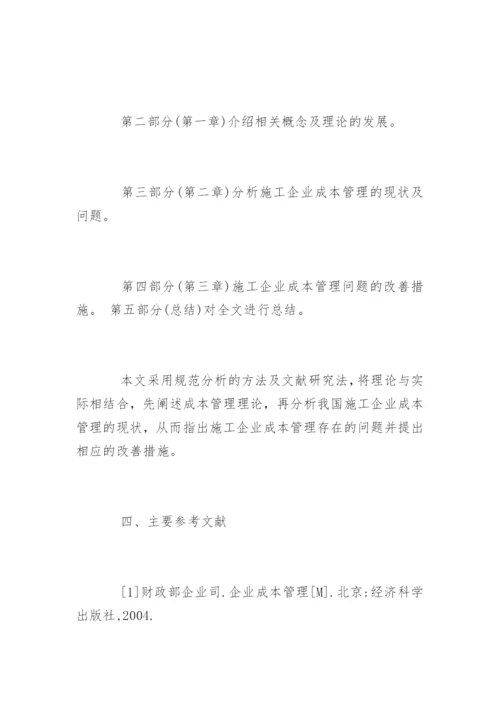 第二部分(第一章)介绍相关概念及理论的发展。

第三部分(第二章)分析施工企业成本管理的现状及问题。

第四部分(第三章)施工企业成本管理问题的改善措施。 第五部分(总结)对全文进行总结。

本文采用规范分析的方法及文献研究法，将理论与实际相结合，先阐述成本管理理论，再分析我国施工企业成本管理的现状，从而指出施工企业成本管理存在的问题并提出相应的改善措施。

四、主要参考文献

[1]财政部企业司.企业成本管理[M].北京:经济科学出版社,2004.